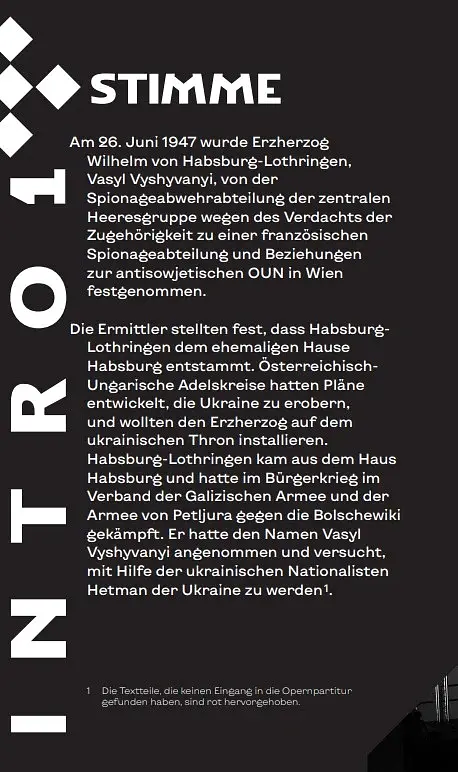 INTRO 1

STIMME

Am 26. Juni 1947 wurde Erzherzog Wilhelm von Habsburg-Lothringen, Vasyl Vyshyvanyi, von der Spionageabwehrabteilung der zentralen Heeresgruppe wegen des Verdachts der Zugehörigkeit zu einer französischen Spionageabteilung und Beziehungen zur antisowjetischen OUN in Wien festgenommen.

Die Ermittler stellten fest, dass Habsburg-Lothringen dem ehemaligen Hause Habsburg entstammt. Österreichisch-Ungarische Adelskreise hatten Pläne entwickelt, die Ukraine zu erobern, und wollten den Erzherzog auf dem ukrainischen Thron installieren. Habsburg-Lothringen kam aus dem Haus Habsburg und hatte im Bürgerkrieg im Verband der Galizischen Armee und der Armee von Petljura gegen die Bolschewiki gekämpft. Er hatte den Namen Vasyl Vyshyvanyi angenommen und versucht, mit Hilfe der ukrainischen Nationalisten Hetman der Ukraine zu werden$^1$.

1 Die Textteile, die keinen Eingang in die Opernpartitur gefunden haben, sind rot hervorgehoben.